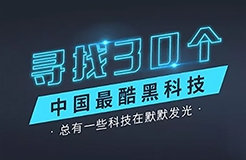 寻找30个

中国最酷黑科技

· 总有一些科技在默默发光 ·